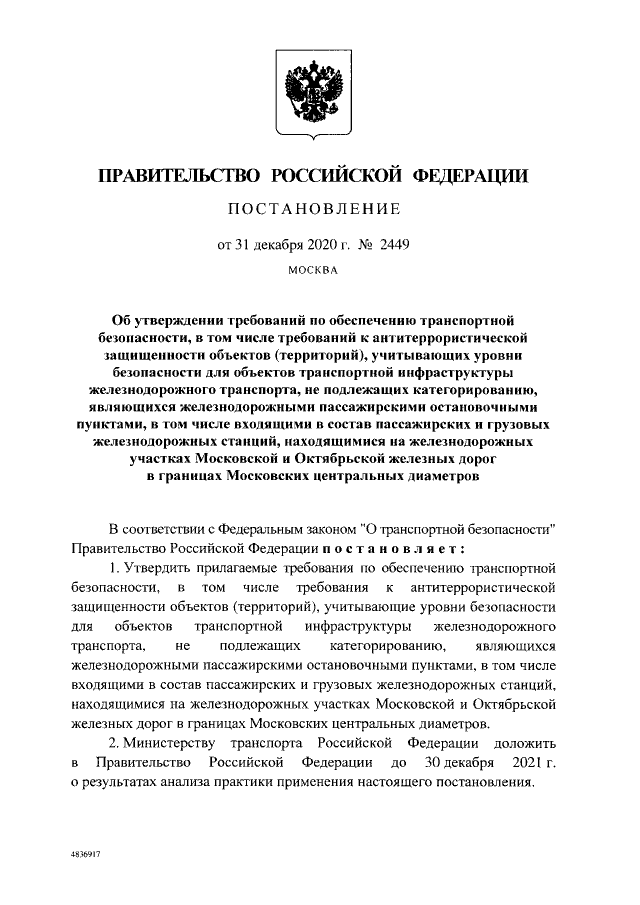 ПРАВИТЕЛЬСТВО РОССИЙСКОЙ ФЕДЕРАЦИИ

ПОСТАНОВЛЕНИЕ

от 31 декабря 2020 г. № 2449

МОСКВА

Об утверждении требований по обеспечению транспортной безопасности, в том числе требований к антитеррористической защищенности объектов (территорий), учитывающих уровни безопасности для объектов транспортной инфраструктуры железнодорожного транспорта, не подлежащих категорированию, являющихся железнодорожными пассажирскими остановочными пунктами, в том числе входящими в состав пассажирских и грузовых железнодорожных станций, находящимися на железнодорожных участках Московской и Октябрьской железных дорог в границах Московских центральных диаметров

В соответствии с Федеральным законом "О транспортной безопасности" Правительство Российской Федерации постановляет:

1. Утвердить прилагаемые требования по обеспечению транспортной безопасности, в том числе требования к антитеррористической защищенности объектов (территорий), учитывающие уровни безопасности для объектов транспортной инфраструктуры железнодорожного транспорта, не подлежащих категорированию, являющихся железнодорожными пассажирскими остановочными пунктами, в том числе входящими в состав пассажирских и грузовых железнодорожных станций, находящимися на железнодорожных участках Московской и Октябрьской железных дорог в границах Московских центральных диаметров.

2. Министерству транспорта Российской Федерации доложить в Правительство Российской Федерации до 30 декабря 2021 г. о результатах анализа практики применения настоящего постановления.

4836917